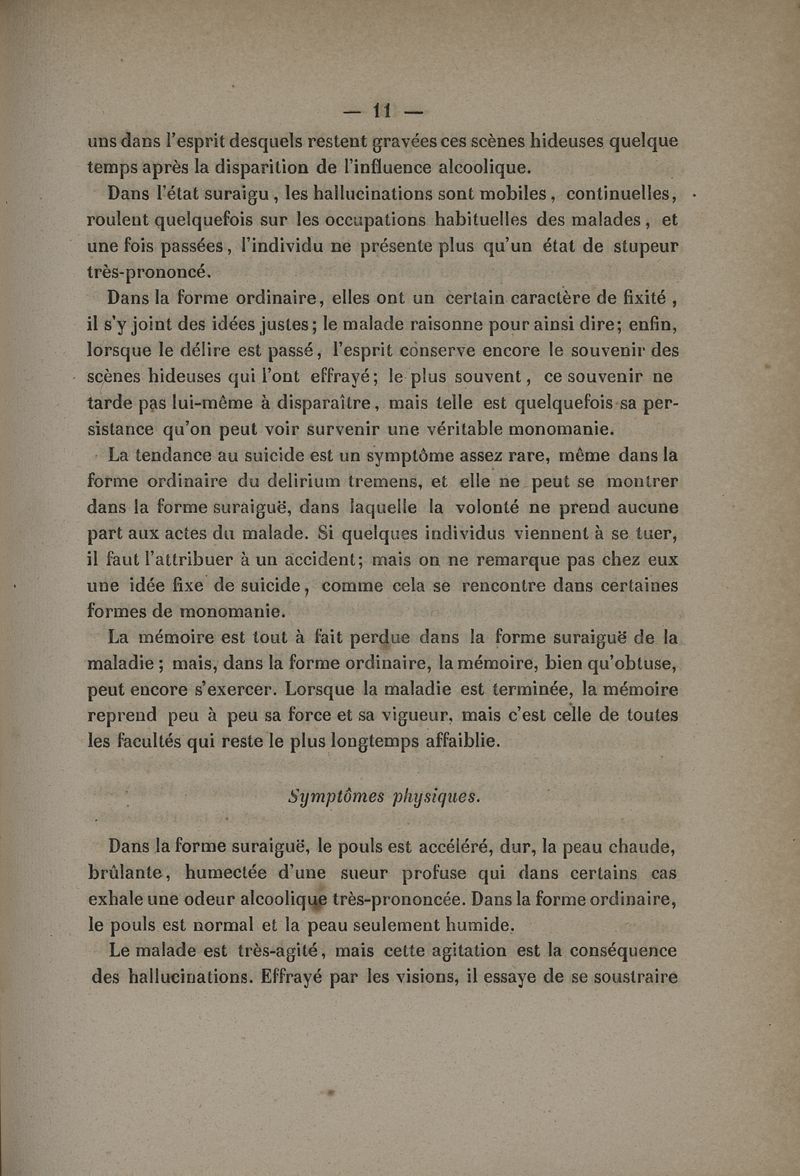 — 11 —

uns dans l'esprit desquels restent gravées ces scènes hideuses quelque temps après la disparition de l'influence alcoolique.

Dans l'état suraigu, les hallucinations sont mobiles, continuelles, roulent quelquefois sur les occupations habituelles des malades, et une fois passées, l'individu ne présente plus qu'un état de stupeur très-prononcé.

Dans la forme ordinaire, elles ont un certain caractère de fixité, il s'y joint des idées justes; le malade raisonne pour ainsi dire; enfin, lorsque le délire est passé, l'esprit conserve encore le souvenir des scènes hideuses qui l'ont effrayé; le plus souvent, ce souvenir ne tarde pas lui-même à disparaître, mais telle est quelquefois sa persistance qu'on peut voir survenir une véritable monomanie.

La tendance au suicide est un symptôme assez rare, même dans la forme ordinaire du delirium tremens, et elle ne peut se montrer dans la forme suraiguë, dans laquelle la volonté ne prend aucune part aux actes du malade. Si quelques individus viennent à se tuer, il faut l'attribuer à un accident; mais on ne remarque pas chez eux une idée fixe de suicide, comme cela se rencontre dans certaines formes de monomanie.

La mémoire est tout à fait perdue dans la forme suraiguë de la maladie; mais, dans la forme ordinaire, la mémoire, bien qu'obtuse, peut encore s'exercer. Lorsque la maladie est terminée, la mémoire reprend peu à peu sa force et sa vigueur, mais c'est celle de toutes les facultés qui reste le plus longtemps affaiblie.

Symptômes physiques.

Dans la forme suraiguë, le pouls est accéléré, dur, la peau chaude, brûlante, humectée d'une sueur profuse qui dans certains cas exhale une odeur alcoolique très-prononcée. Dans la forme ordinaire, le pouls est normal et la peau seulement humide.

Le malade est très-agité, mais cette agitation est la conséquence des hallucinations. Effrayé par les visions, il essaye de se soustraire